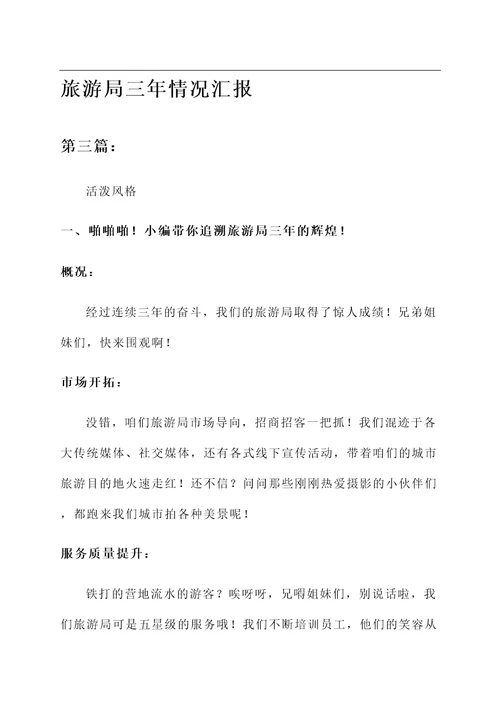 旅游局三年情况汇报

第三篇：

活泼风格

一、啪啪啪！小编带你追溯旅游局三年的辉煌！

概况：

经过连续三年的奋斗，我们的旅游局取得了惊人成绩！兄弟姐妹们，快来围观啊！

市场开拓：

没错，咱们旅游局市场导向，招商招客一把抓！我们混迹于各大传统媒体、社交媒体，还有各式线下宣传活动，带着咱们的城市旅游目的地火速走红！还不信？问问那些刚刚热爱摄影的小伙伴们，都跑来我们城市拍各种美景呢！

服务质量提升：

铁打的营地流水的游客？唉呀呀，兄嘚姐妹们，别说话啦，我们旅游局可是五星级的服务哦！我们不断培训员工，他们的笑容从